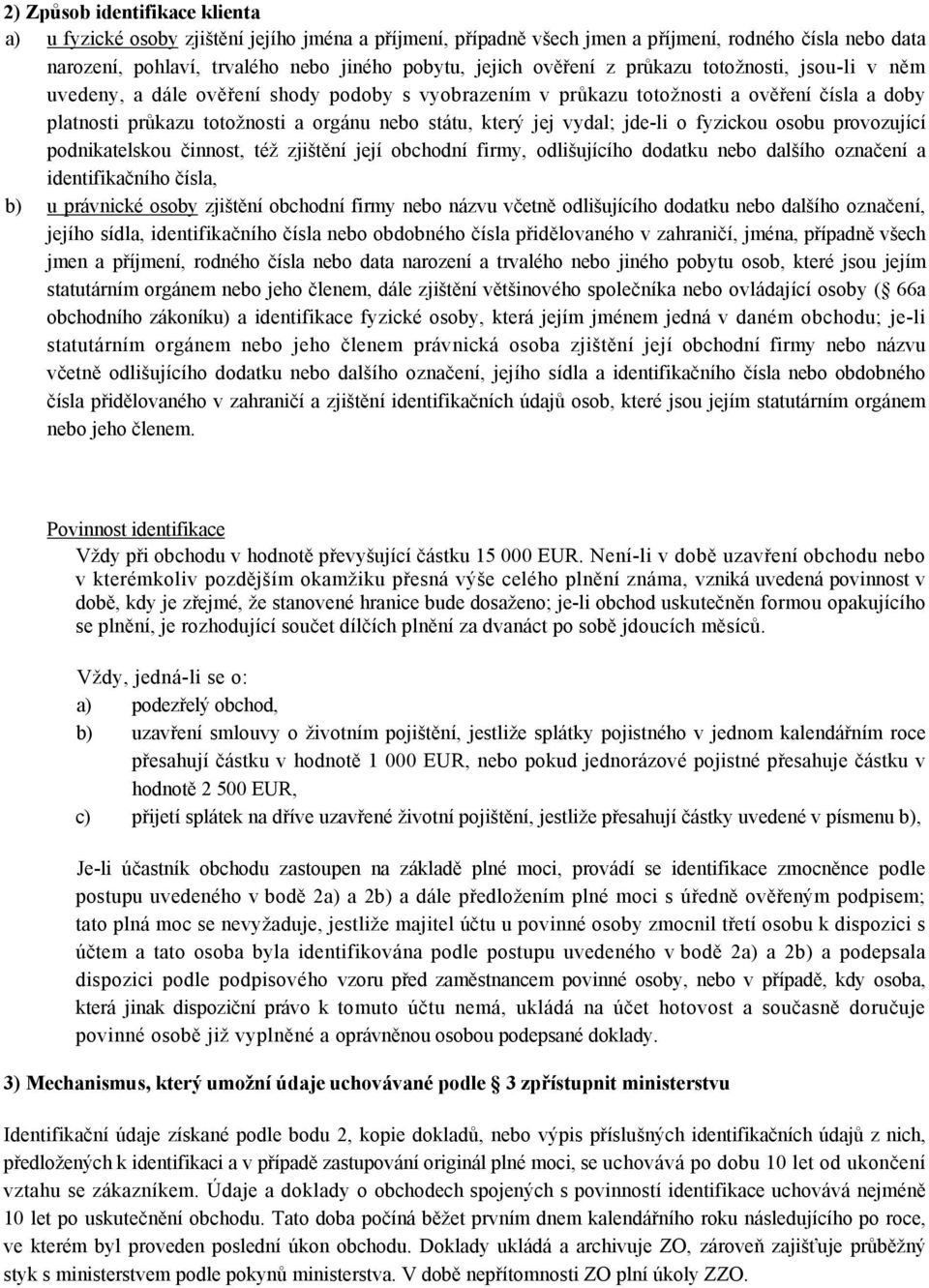 2) Způsob identifikace klienta

a) u fyzické osoby zjištění jejího jména a příjmení, případně všech jmen a příjmení, rodného čísla nebo data narození, pohlaví, trvalého nebo jiného pobytu, jejich ověření z průkazu totožnosti, jsou-li v něm uvedeny, a dále ověření shody podoby s vyobrazením v průkazu totožnosti a ověření čísla a doby platnosti průkazu totožnosti a orgánu nebo státu, který jej vydal; jde-li o fyzickou osobu provozující podnikatelskou činnost, též zjištění její obchodní firmy, odlišujícího dodatku nebo dalšího označení a identifikačního čísla,

b) u právnické osoby zjištění obchodní firmy nebo názvu včetně odlišujícího dodatku nebo dalšího označení, jejího sídla, identifikačního čísla nebo obdobného čísla přidělovaného v zahraničí, jména, případně všech jmen a příjmení, rodného čísla nebo data narození a trvalého nebo jiného pobytu osob, které jsou jejím statutárním orgánem nebo jeho členem, dále zjištění většinového společníka nebo ovládající osoby ( 66a obchodního zákoníku) a identifikace fyzické osoby, která jejím jménem jedná v daném obchodu; je-li statutárním orgánem nebo jeho členem právnická osoba zjištění její obchodní firmy nebo názvu včetně odlišujícího dodatku nebo dalšího označení, jejího sídla a identifikačního čísla nebo obdobného čísla přidělovaného v zahraničí a zjištění identifikačních údajů osob, které jsou jejím statutárním orgánem nebo jeho členem.

Povinnost identifikace

Vždy při obchodu v hodnotě převyšující částku 15 000 EUR. Není-li v době uzavření obchodu nebo v kterémkoliv pozdějším okamžiku přesná výše celého plnění známa, vzniká uvedená povinnost v době, kdy je zřejmé, že stanovené hranice bude dosaženo; je-li obchod uskutečněn formou opakujícího se plnění, je rozhodující součet dílčích plnění za dvanáct po sobě jdoucích měsíců.

Vždy, jedná-li se o:

a) podezřelý obchod,

b) uzavření smlouvy o životním pojištění, jestliže splátky pojistného v jednom kalendářním roce přesahují částku v hodnotě 1 000 EUR, nebo pokud jednorázové pojistné přesahuje částku v hodnotě 2 500 EUR,

c) přijetí splátek na dříve uzavřené životní pojištění, jestliže přesahují částky v písmenu b),

Je-li účastník obchodu zastoupen na základě plné moci, provádí se identifikace zmocněnce podle postupu uvedeného v bodě 2a) a 2b) a dále předložením plné moci s úředně ověřeným podpisem; tato plná moc se nevyžaduje, jestliže majitel účtu u povinné osoby zmocnil třetí osobu k dispozici s účtem a tato osoba byla identifikována podle postupu uvedeného v bodě 2a) a 2b) a podepsala dispozici podle podpisového vzoru před zaměstnancem povinné osoby, nebo v případě, kdy osoba, která jinak dispoziční právo k tomuto účtu nemá, ukládá na účet hotovost a současně doručuje povinné osobě již vyplněné a oprávněnou osobou podepsané doklady.

3) Mechanismus, který umožní údaje uchovávané podle 3 zpřístupnit ministerstvu

Identifikační údaje získané podle bodu 2, kopie dokladů, nebo výpis příslušných identifikačních údajů z nich, předložených k identifikaci a v případě zastupování originál plné moci, se uchovává po dobu 10 let od ukončení vztahu se zákazníkem. Údaje a doklady o obchodech spojených s povinností identifikace uchovává nejméně 10 let po uskutečnění obchodu. Tato doba počíná běžet prvním dnem kalendářního roku následujícího po roce, ve kterém byl proveden poslední úkon obchodu. Doklady ukládá a archivuje ZO, zároveň zajišťuje průběžný styk s ministerstvem podle pokynů ministerstva. V době nepřítomnosti ZO plní úkoly ZZO.